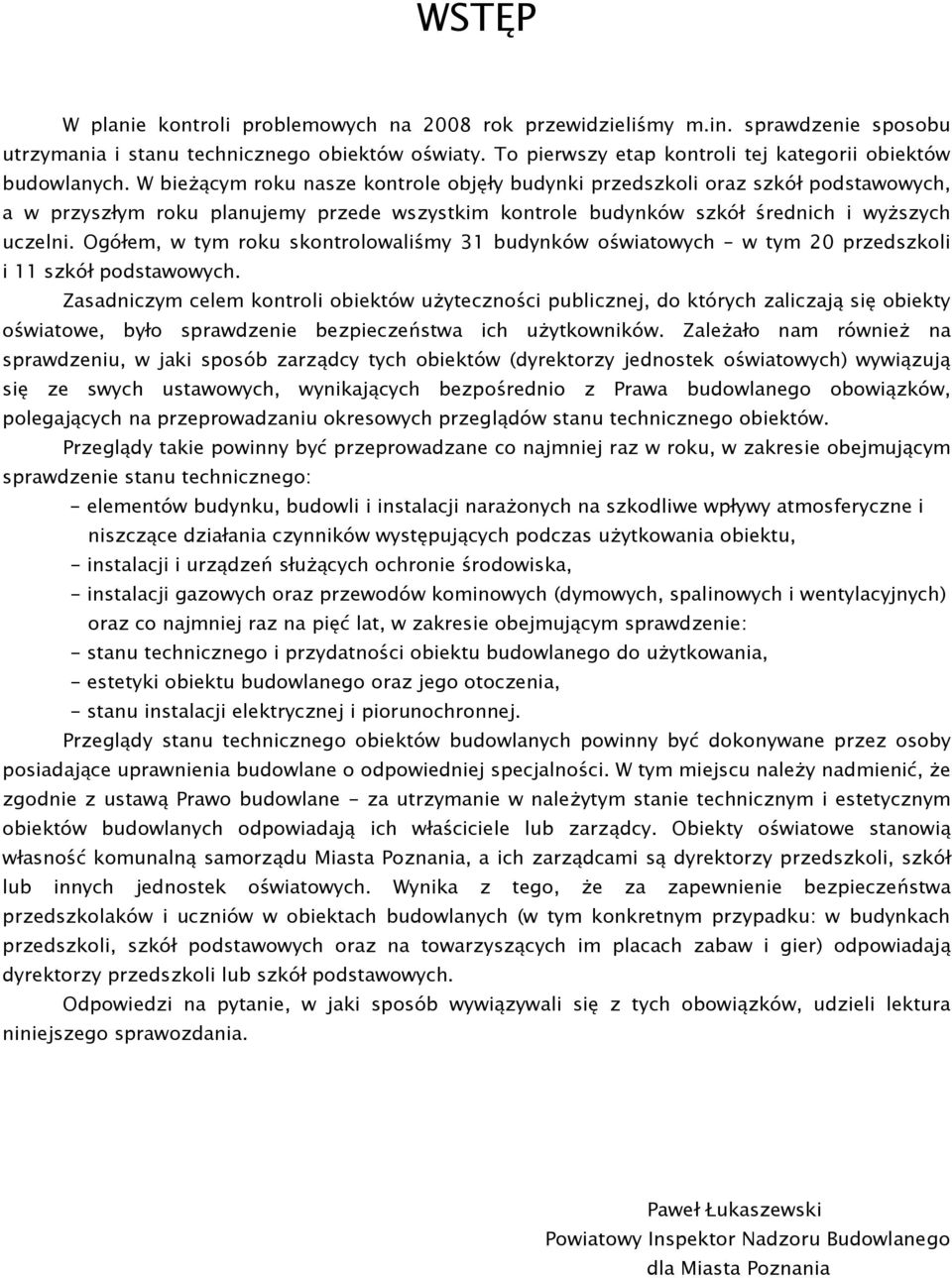 WSTĘP

W planie kontroli problemowych na 2008 rok przewidzieliśmy m.in. sprawdzenie sposobu utrzymania i stanu technicznego obiektów oświaty. To pierwszy etap kontroli tej kategorii obiektów budowlanych. W bieżącym roku nasze kontrole objęły budynki przedszkoli oraz szkół podstawowych, a w przyszłym roku planujemy przede wszystkim kontrole budynków szkół średnich i wyższych uczelni. Ogółem, w tym roku skontrolowaliśmy 31 budynków oświatowych – w tym 20 przedszkoli i 11 szkół podstawowych.

Zasadniczym celem kontroli obiektów użyteczności publicznej, do których zaliczają się obiekty oświatowe, było sprawdzenie bezpieczeństwa ich użytkowników. Zależało nam również na sprawdzeniu, w jaki sposób zarządcy tych obiektów (dyrektorzy jednostek oświatowych) wywiązują się ze swych ustawowych, wynikających bezpośrednio z Prawa budowlanego obowiązków, polegających na przeprowadzaniu okresowych przeglądów stanu technicznego obiektów.

Przeglądy takie powinny być przeprowadzane co najmniej raz w roku, w zakresie obejmującym sprawdzenie stanu technicznego:
- elementów budynku, budowli i instalacji narażonych na szkodliwe wpływy atmosferyczne i niszczące działania czynników występujących podczas użytkowania obiektu,
- instalacji i urządzeń służących ochronie środowiska,
- instalacji gazowych oraz przewodów kominowych (dymowych, spalinowych i wentylacyjnych) oraz co najmniej raz na pięć lat, w zakresie obejmującym sprawdzenie:
- stanu technicznego i przydatności obiektu budowlanego do użytkowania,
- estetyki obiektu budowlanego oraz jego otoczenia,
- stanu instalacji elektrycznej i piorunochronnej.

Przeglądy stanu technicznego obiektów budowlanych powinny być dokonywane przez osoby posiadające uprawnienia budowlane o odpowiedniej specjalności. W tym miejscu należy nadmienić, że zgodnie z ustawą Prawo budowlane - za utrzymanie w należytym stanie technicznym i estetycznym obiektów budowlanych odpowiadają ich właściciele lub zarządcy. Obiekty oświatowe stanowią własność komunalną samorządu Miasta Poznania, a ich zarządcami są dyrektorzy przedszkoli, szkół lub innych jednostek oświatowych. Wynika z tego, że za zapewnienie bezpieczeństwa przedszkolaków i uczniów w obiektach budowlanych (w tym konkretnym przypadku: w budynkach przedszkoli, szkół podstawowych oraz na towarzyszących im placach zabaw i gier) odpowiadają dyrektorzy przedszkoli lub szkół podstawowych.

Odpowiedzi na pytanie, w jaki sposób wywiązywali się z tych obowiązków, udzieli lektura niniejszego sprawozdania.

Paweł Łukaszewski
Powiatowy Inspektor Nadzoru Budowlanego
dla Miasta Poznania